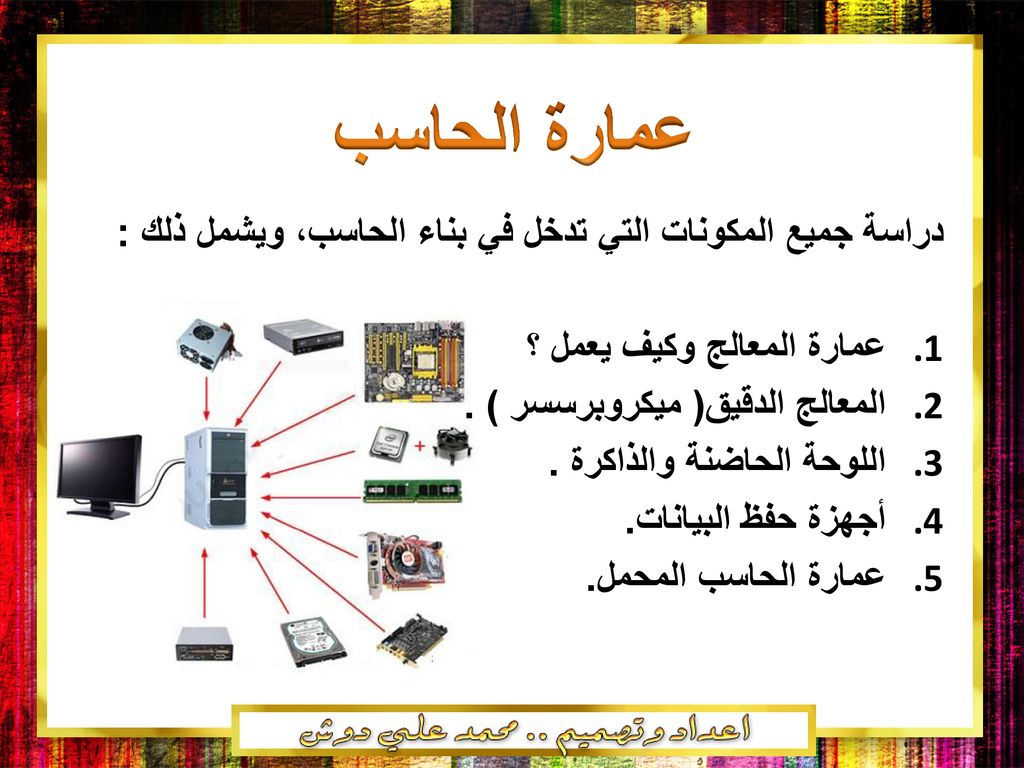 عمارة الحاسب

دراسة جميع المكونات التي تدخل في بناء الحاسب، ويشمل ذلك :

1. عمارة المعالج وكيف يعمل ؟
2. المعالج الدقيق( ميكروبرسسر ) .
3. اللوحة الحاضنة والذاكرة .
4. أجهزة حفظ البيانات.
5. عمارة الحاسب المحمل.

اعداد وتصميم .. محمد علي دوش